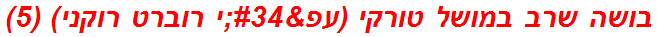 בושה שרב במושל טורקי (עפ&#34;י רוברט רוקני) (5)